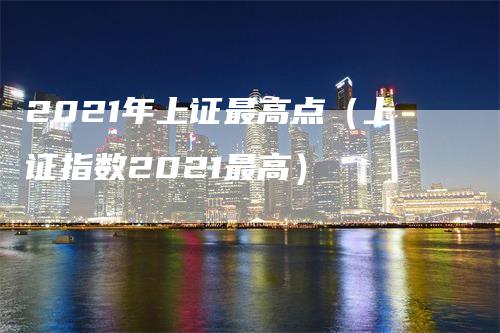 2021年上证最高点（上证指数2021最高）